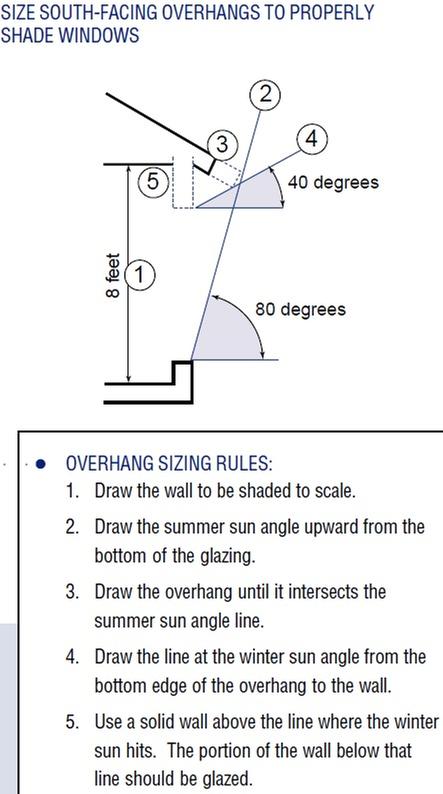 SIZE SOUTH-FACING OVERHANGS TO PROPERLY SHADE WINDOWS

2

3

4

5

40 degrees

8 feet

1

80 degrees

• OVERHANG SIZING RULES:
1. Draw the wall to be shaded to scale.
2. Draw the summer sun angle upward from the bottom of the glazing.
3. Draw the overhang until it intersects the summer sun angle line.
4. Draw the line at the winter sun angle from the bottom edge of the overhang to the wall.
5. Use a solid wall above the line where the winter sun hits. The portion of the wall below that line should be glazed.